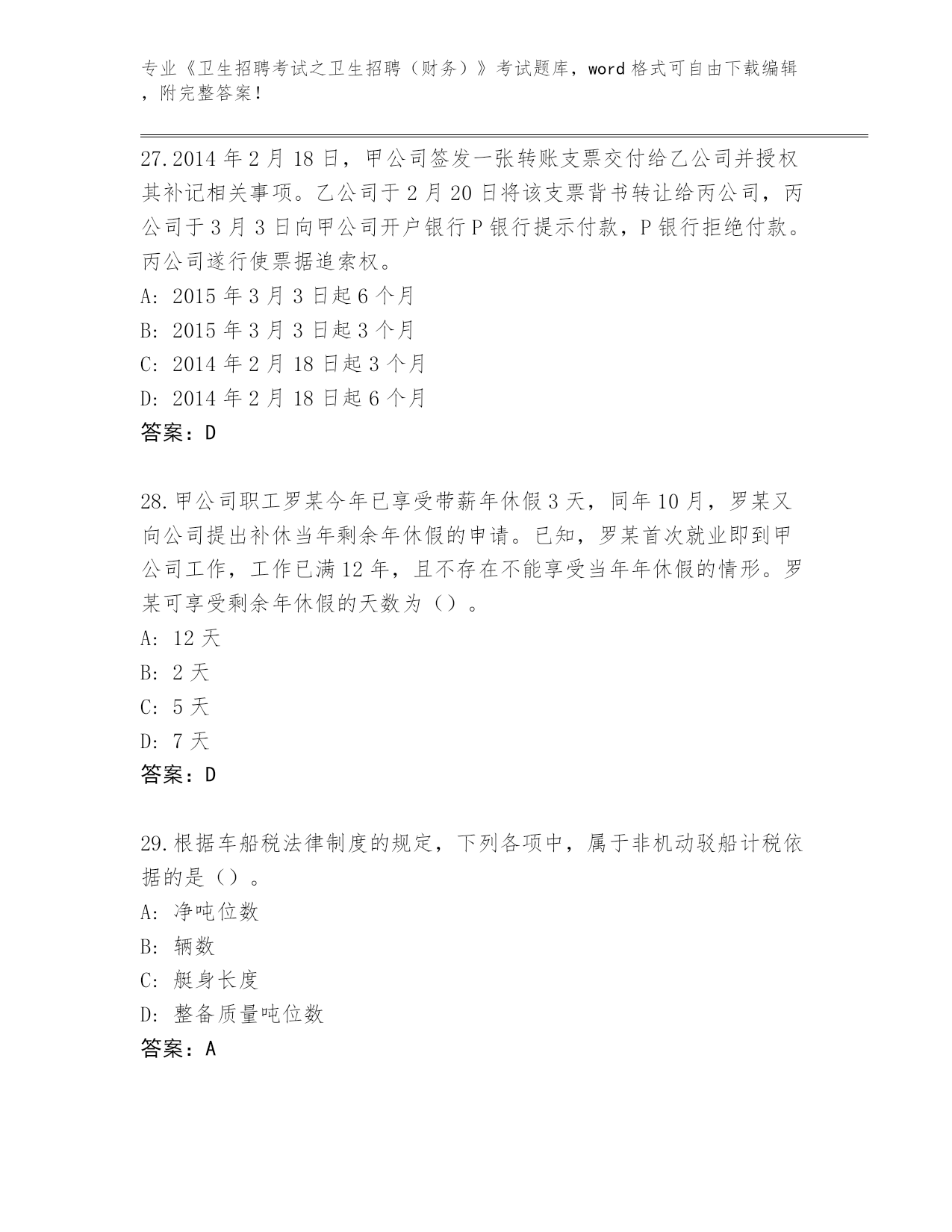 专业《卫生招聘考试之卫生招聘（财务）》考试题库，word 格式可自由下载编辑，附完整答案！

27.2014 年 2 月 18 日，甲公司签发一张转账支票交付给乙公司并授权其补记相关事项。乙公司于 2 月 20 日将该支票背书转让给丙公司，丙公司于 3 月 3 日向甲公司开户银行 P 银行提示付款，P 银行拒绝付款。丙公司遂行使票据追索权。
A: 2015 年 3 月 3 日起 6 个月
B: 2015 年 3 月 3 日起 3 个月
C: 2014 年 2 月 18 日起 3 个月
D: 2014 年 2 月 18 日起 6 个月
答案：D

28.甲公司职工罗某今年已享受带薪年休假 3 天，同年 10 月，罗某又向公司提出补休当年剩余年休假的申请。已知，罗某首次就业即到甲公司工作，工作已满 12 年，且不存在不能享受当年年休假的情形。罗某可享受剩余年休假的天数为（）。
A: 12 天
B: 2 天
C: 5 天
D: 7 天
答案：D

29.根据车船税法律制度的规定，下列各项中，属于非机动驳船计税依据的是（）。
A: 净吨位数
B: 辆数
C: 艇身长度
D: 整备质量吨位数
答案：A